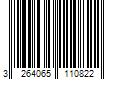 3 264065 110822